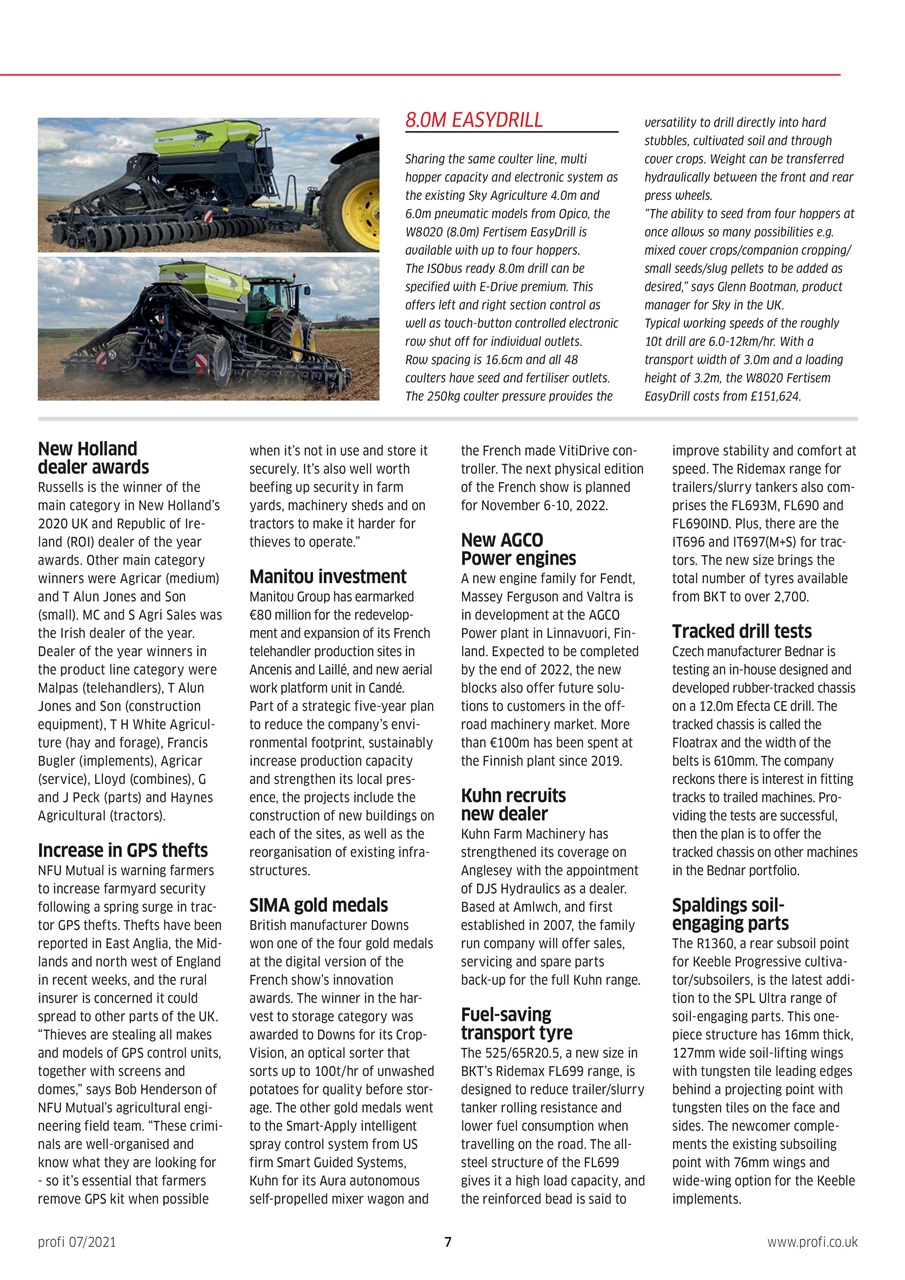 8.0M EASYDRILL

Sharing the same coulter line, multi hopper capacity and electronic system as the existing Sky Agriculture 4.0m and 6.0m pneumatic models from Opico, the W8020 (8.0m) Fertisem EasyDrill is available with up to four hoppers.
The ISObus ready 8.0m drill can be specified with E-Drive premium. This offers left and right section control as well as touch-button controlled electronic row shut off for individual outlets.
Row spacing is 16.6cm and all 48 coulters have seed and fertiliser outlets. The 250kg coulter pressure provides the versatility to drill directly into hard stubbles, cultivated soil and through cover crops. Weight can be transferred hydraulically between the front and rear press wheels.
"The ability to seed from four hoppers at once allows so many possibilities e.g. mixed cover crops/companion cropping/ small seeds/slug pellets to be added as desired," says Glenn Bootman, product manager for Sky in the UK.
Typical working speeds of the roughly 10t drill are 6.0-12km/hr. With a transport width of 3.0m and a loading height of 3.2m, the W8020 Fertisem EasyDrill costs from £151,624.

New Holland dealer awards
Russells is the winner of the main category in New Holland's 2020 UK and Republic of Ireland (ROI) dealer of the year awards. Other main category winners were Agricar (medium) and T Alun Jones and Son (small). MC and S Agri Sales was the Irish dealer of the year. Dealer of the year winners in the product line category were Malpas (telehandlers), T Alun Jones and Son (construction equipment), T H White Agriculture (hay and forage), Francis Bugler (implements), Agricar (service), Lloyd (combines), G and J Peck (parts) and Haynes Agricultural (tractors).

Increase in GPS thefts
NFU Mutual is warning farmers to increase farmyard security following a spring surge in tractor GPS thefts. Thefts have been reported in East Anglia, the Midlands and north west of England in recent weeks, and the rural insurer is concerned it could spread to other parts of the UK. "Thieves are stealing all makes and models of GPS control units, together with screens and domes," says Bob Henderson of NFU Mutual's agricultural engineering field team. "These criminals are well-organised and know what they are looking for - so it's essential that farmers remove GPS kit when possible when it's not in use and store it securely. It's also well worth beefing up security in farm yards, machinery sheds and on tractors to make it harder for thieves to operate."

Manitou investment
Manitou Group has earmarked €80 million for the redevelopment and expansion of its French telehandler production sites in Ancenis and Laillé, and new aerial work platform unit in Candé. Part of a strategic five-year plan to reduce the company's environmental footprint, sustainably increase production capacity and strengthen its local presence, the projects include the construction of new buildings on each of the sites, as well as the reorganisation of existing infrastructures.

SIMA gold medals
British manufacturer Downs won one of the four gold medals at the digital version of the French show's innovation awards. The winner in the harvest to storage category was awarded to Downs for its CropVision, an optical sorter that sorts up to 100t/hr of unwashed potatoes for quality before storage. The other gold medals went to the Smart-Apply intelligent spray control system from US firm Smart Guided Systems, Kuhn for its Aura autonomous self-propelled mixer wagon and the French made VitiDrive controller. The next physical edition of the French show is planned for November 6-10, 2022.

New AGCO Power engines
A new engine family for Fendt, Massey Ferguson and Valtra is in development at the AGCO Power plant in Linnavuori, Finland. Expected to be completed by the end of 2022, the new blocks also offer future solutions to customers in the off-road machinery market. More than €100m has been spent at the Finnish plant since 2019.

Kuhn recruits new dealer
Kuhn Farm Machinery has strengthened its coverage on Anglesey with the appointment of DJS Hydraulics as a dealer. Based at Amlwch, and first established in 2007, the family run company will offer sales, servicing and spare parts back-up for the full Kuhn range.

Fuel-saving transport tyre
The 525/65R20.5, a new size in BKT's Ridemax FL699 range, is designed to reduce trailer/slurry tanker rolling resistance and lower fuel consumption when travelling on the road. The all-steel structure of the FL699 gives it a high load capacity, and the reinforced bead is said to improve stability and comfort at speed. The Ridemax range for trailers/slurry tankers also comprises the FL693M, FL690 and FL690IND. Plus, there are the IT696 and IT697(M+S) for tractors. The new size brings the total number of tyres available from BKT to over 2,700.

Tracked drill tests
Czech manufacturer Bednar is testing an in-house designed and developed rubber-tracked chassis on a 12.0m Efecta CE drill. The tracked chassis is called the Floatrax and the width of the belts is 610mm. The company reckons there is interest in fitting tracks to trailed machines. Providing the tests are successful, then the plan is to offer the tracked chassis on other machines in the Bednar portfolio.

Spaldings soil-engaging parts
The R1360, a rear subsoil point for Keeble Progressive cultivator/subsoilers, is the latest addition to the SPL Ultra range of soil-engaging parts. This one-piece structure has 16mm thick, 127mm wide soil-lifting wings with tungsten tile leading edges behind a projecting point with tungsten tiles on the face and sides. The newcomer complements the existing subsoiling point with 76mm wings and wide-wing option for the Keeble implements.

profi 07/2021 7 www.profi.co.uk